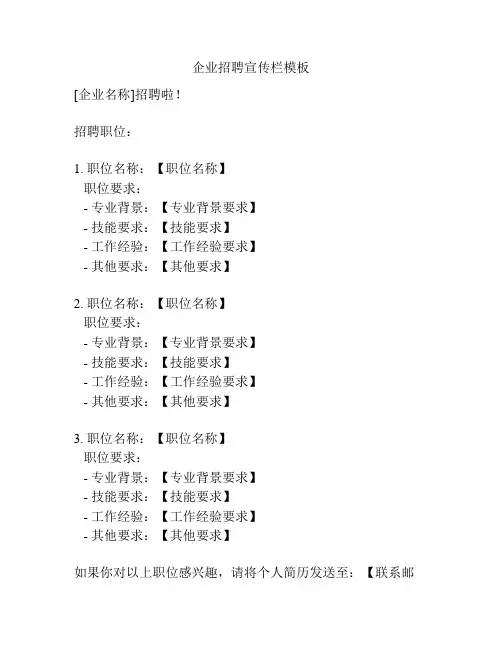 企业招聘宣传栏模板

[企业名称]招聘啦！

招聘职位：

1. 职位名称：【职位名称】
职位要求：
- 专业背景：【专业背景要求】
- 技能要求：【技能要求】
- 工作经验：【工作经验要求】
- 其他要求：【其他要求】

2. 职位名称：【职位名称】
职位要求：
- 专业背景：【专业背景要求】
- 技能要求：【技能要求】
- 工作经验：【工作经验要求】
- 其他要求：【其他要求】

3. 职位名称：【职位名称】
职位要求：
- 专业背景：【专业背景要求】
- 技能要求：【技能要求】
- 工作经验：【工作经验要求】
- 其他要求：【其他要求】

如果你对以上职位感兴趣，请将个人简历发送至：【联系邮